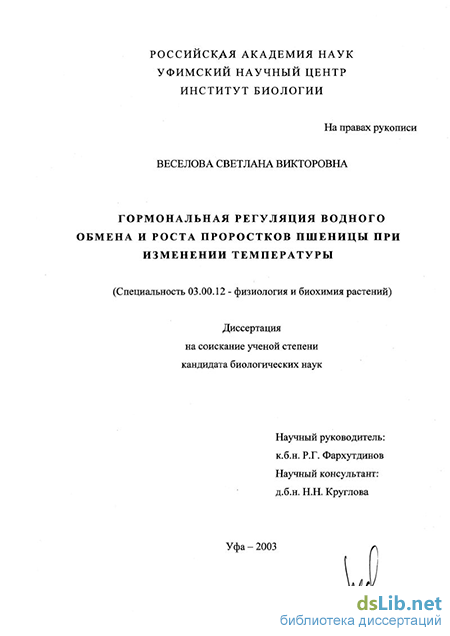 РОССИЙСКАЯ АКАДЕМИЯ НАУК
УФИМСКИЙ НАУЧНЫЙ ЦЕНТР
ИНСТИТУТ БИОЛОГИИ

На правах рукописи

ВЕСЕЛОВА СВЕТЛАНА ВИКТОРОВНА

ГОРМОНАЛЬНАЯ РЕГУЛЯЦИЯ ВОДНОГО ОБМЕНА И РОСТА ПРОРОСТКОВ ПШЕНИЦЫ ПРИ ИЗМЕНЕНИИ ТЕМПЕРАТУРЫ

(Специальность 03.00.12 - физиология и биохимия растений)

Диссертация
на соискание ученой степени
кандидата биологических наук

Научный руководитель:
к.б.н. Р.Г. Фархутдинов
Научный консультант:
д.б.н. Н.Н. Круглова

Уфа – 2003

dsLib.net
библиотека диссертаций